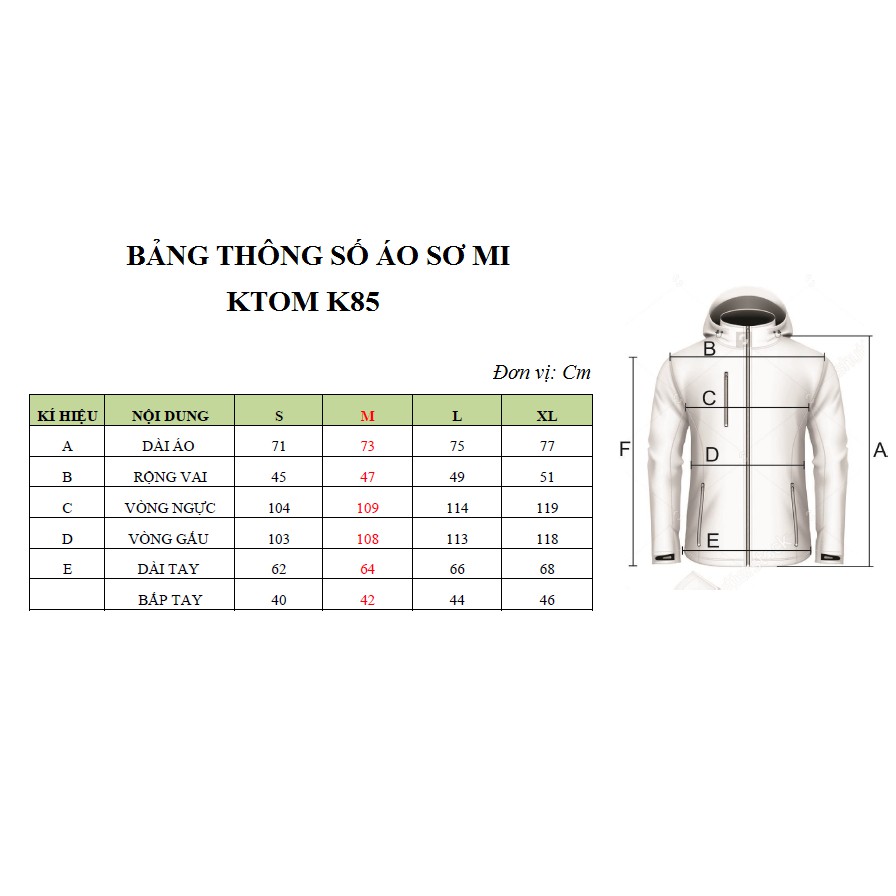 BẢNG THÔNG SỐ ÁO SƠ MI
KTOM K85

Đơn vị: Cm

| KÍ HIỆU | NỘI DUNG | S | M | L | XL |
|---|---|---|---|---|---|
| A | DÀI ÁO | 71 | 73 | 75 | 77 |
| B | RỘNG VAI | 45 | 47 | 49 | 51 |
| C | VÒNG NGỰC | 104 | 109 | 114 | 119 |
| D | VÒNG GẤU | 103 | 108 | 113 | 118 |
| E | DÀI TAY | 62 | 64 | 66 | 68 |
|  | BẮP TAY | 40 | 42 | 44 | 46 |

B
C
D
E
F
A